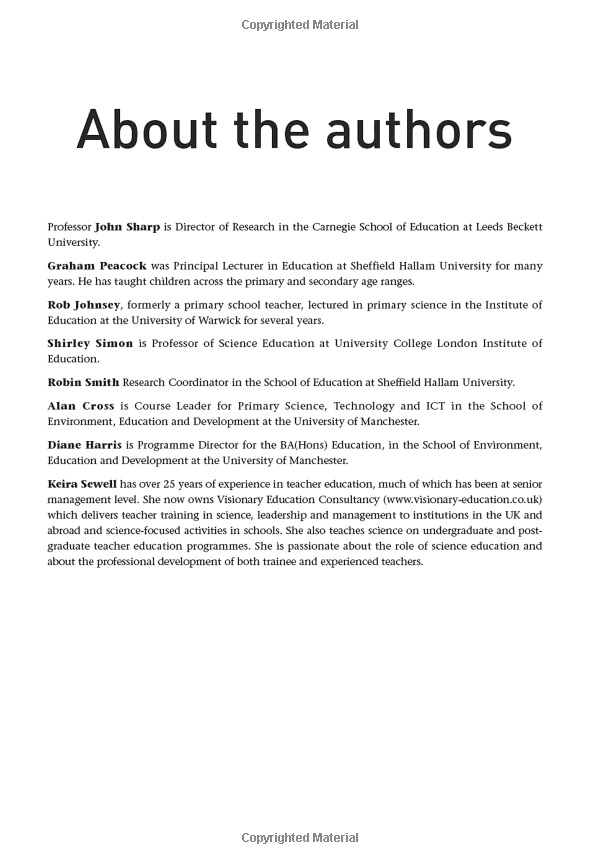 Copyrighted Material

About the authors

Professor John Sharp is Director of Research in the Carnegie School of Education at Leeds Beckett University.

Graham Peacock was Principal Lecturer in Education at Sheffield Hallam University for many years. He has taught children across the primary and secondary age ranges.

Rob Johnsey, formerly a primary school teacher, lectured in primary science in the Institute of Education at the University of Warwick for several years.

Shirley Simon is Professor of Science Education at University College London Institute of Education.

Robin Smith Research Coordinator in the School of Education at Sheffield Hallam University.

Alan Cross is Course Leader for Primary Science, Technology and ICT in the School of Environment, Education and Development at the University of Manchester.

Diane Harris is Programme Director for the BA(Hons) Education, in the School of Environment, Education and Development at the University of Manchester.

Keira Sewell has over 25 years of experience in teacher education, much of which has been at senior management level. She now owns Visionary Education Consultancy (www.visionary-education.co.uk) which delivers teacher training in science, leadership and management to institutions in the UK and abroad and science-focused activities in schools. She also teaches science on undergraduate and postgraduate teacher education programmes. She is passionate about the role of science education and about the professional development of both trainee and experienced teachers.

Copyrighted Material